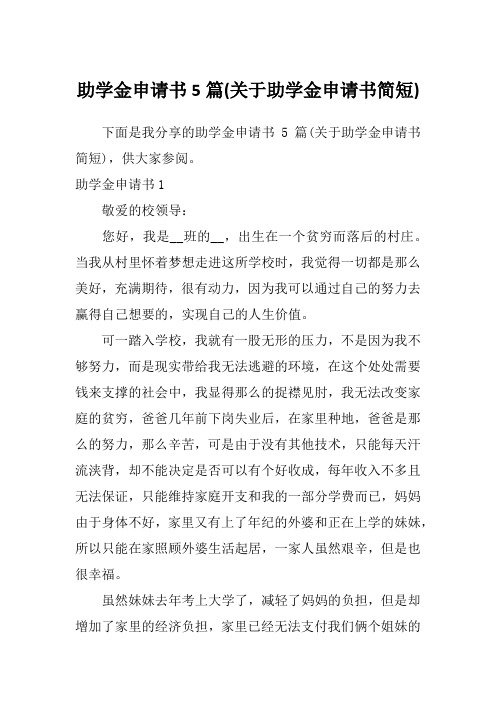 助学金申请书 5 篇(关于助学金申请书简短)

下面是我分享的助学金申请书 5 篇(关于助学金申请书简短)，供大家参阅。

助学金申请书 1

敬爱的校领导：

您好，我是__班的__，出生在一个贫穷而落后的村庄。当我从村里怀着梦想走进这所学校时，我觉得一切都是那么美好，充满期待，很有动力，因为我可以通过自己的努力去赢得自己想要的，实现自己的人生价值。

可一踏入学校，我就有一股无形的压力，不是因为我不够努力，而是现实带给我无法逃避的环境，在这个处处需要钱来支撑的社会中，我显得那么的捉襟见肘，我无法改变家庭的贫穷，爸爸几年前下岗失业后，在家里种地，爸爸是那么的努力，那么辛苦，可是由于没有其他技术，只能每天汗流浃背，却不能决定是否可以有个好收成，每年收入不多且无法保证，只能维持家庭开支和我的一部分学费而已，妈妈由于身体不好，家里又有上了年纪的外婆和正在上学的妹妹，所以只能在家照顾外婆生活起居，一家人虽然艰辛，但是也很幸福。

虽然妹妹去年考上大学了，减轻了妈妈的负担，但是却增加了家里的经济负担，家里已经无法支付我们俩个姐妹的